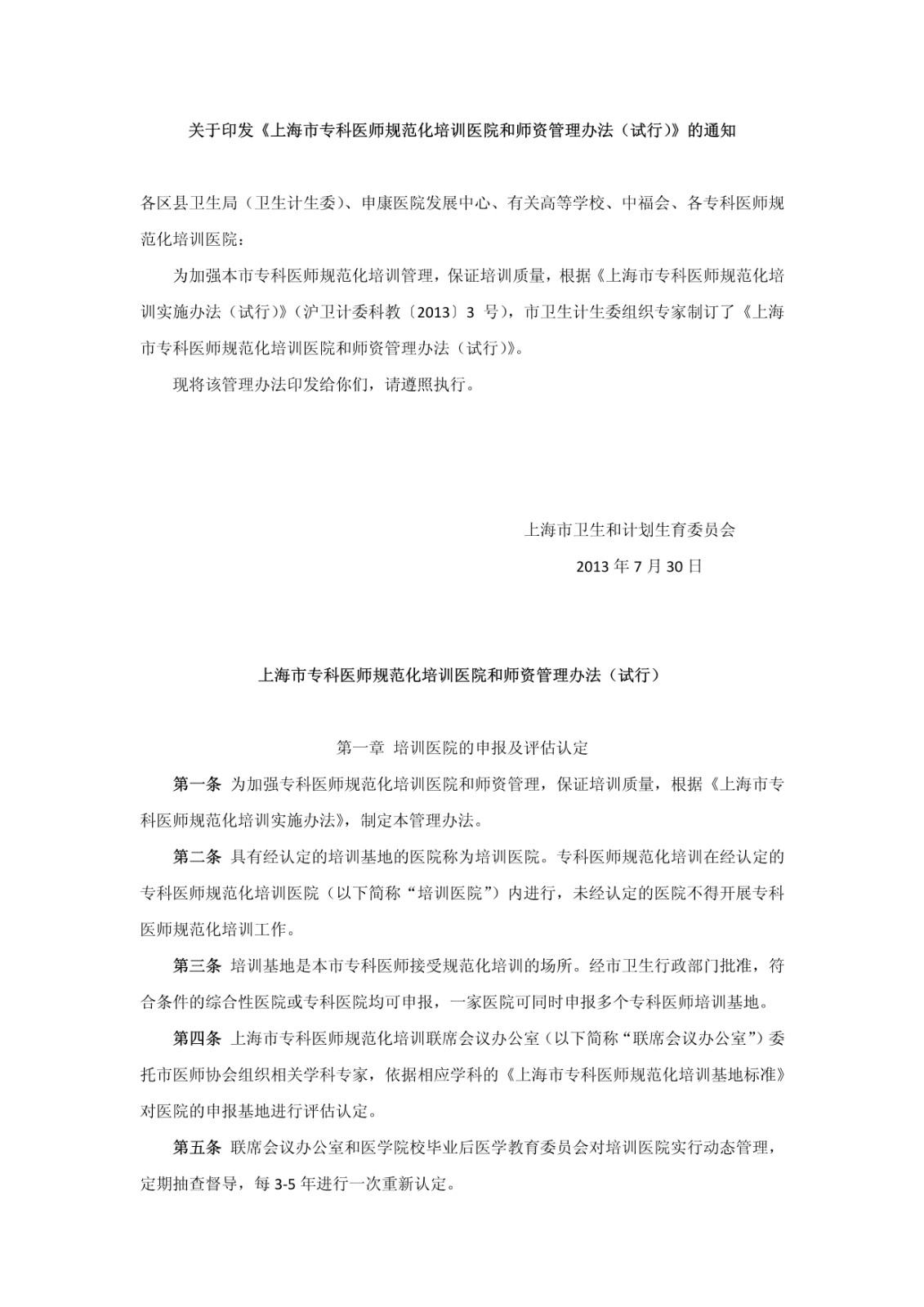 关于印发《上海市专科医师规范化培训医院和师资管理办法（试行）》的通知

各区县卫生局（卫生计生委）、申康医院发展中心、有关高等学校、中福会、各专科医师规范化培训医院：

为加强本市专科医师规范化培训管理，保证培训质量，根据《上海市专科医师规范化培训实施办法（试行）》（沪卫计委科教〔2013〕3 号），市卫生计生委组织专家制订了《上海市专科医师规范化培训医院和师资管理办法（试行）》。

现将该管理办法印发给你们，请遵照执行。

上海市卫生和计划生育委员会

2013 年 7 月 30 日

上海市专科医师规范化培训医院和师资管理办法（试行）

第一章 培训医院的申报及评估认定

第一条 为加强专科医师规范化培训医院和师资管理，保证培训质量，根据《上海市专科医师规范化培训实施办法》，制定本管理办法。

第二条 具有经认定的培训基地的医院称为培训医院。专科医师规范化培训在经认定的专科医师规范化培训医院（以下简称“培训医院”）内进行，未经认定的医院不得开展专科医师规范化培训工作。

第三条 培训基地是本市专科医师接受规范化培训的场所。经市卫生行政部门批准，符合条件的综合性医院或专科医院均可申报，一家医院可同时申报多个专科医师培训基地。

第四条 上海市专科医师规范化培训联席会议办公室（以下简称“联席会议办公室”）委托市医师协会组织相关学科专家，依据相应学科的《上海市专科医师规范化培训基地标准》对医院的申报基地进行评估认定。

第五条 联席会议办公室和医学院校毕业后医学教育委员会对培训医院实行动态管理，定期抽查督导，每 3-5 年进行一次重新认定。